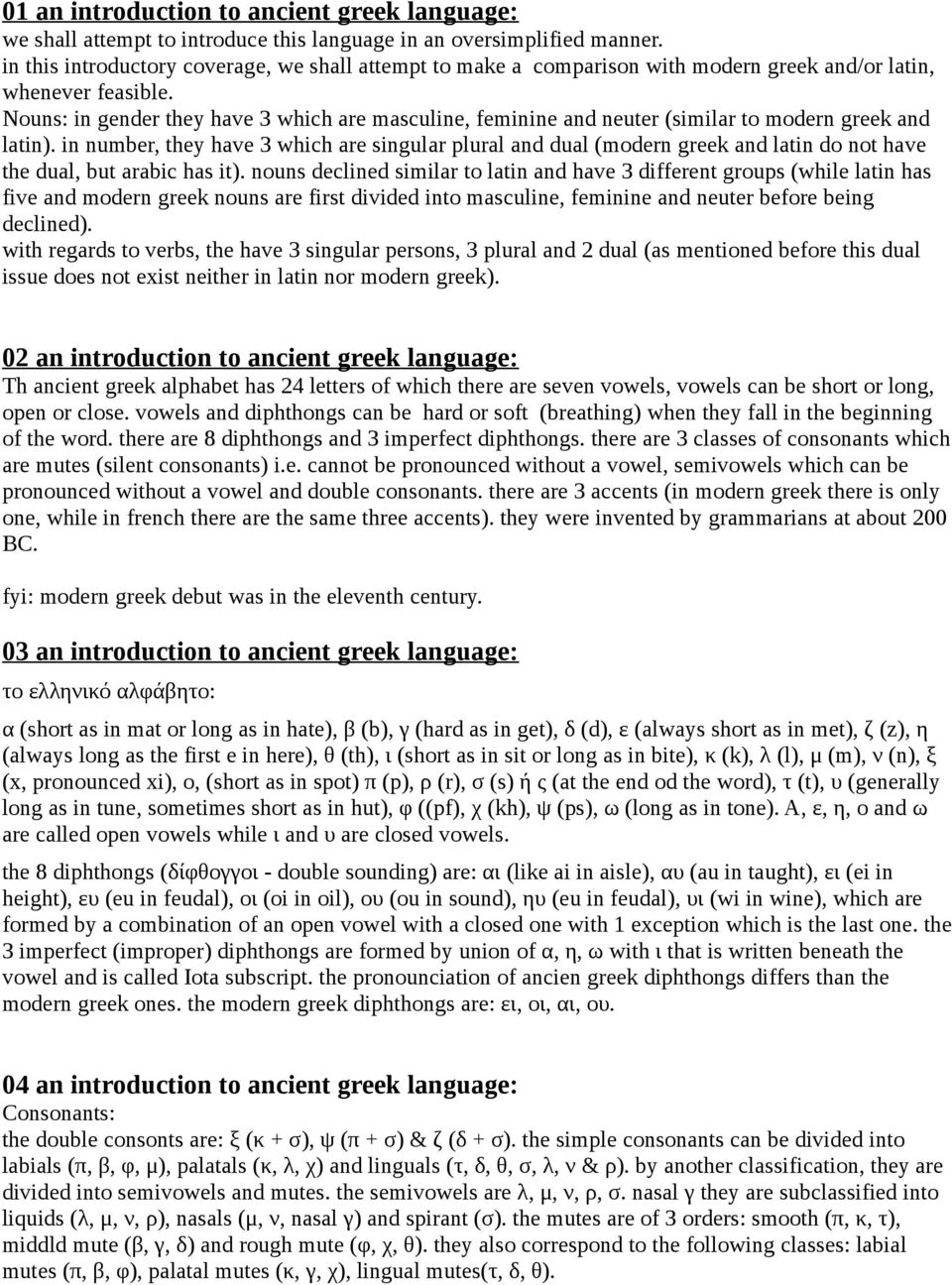 01 an introduction to ancient greek language:
we shall attempt to introduce this language in an oversimplified manner.
in this introductory coverage, we shall attempt to make a comparison with modern greek and/or latin, whenever feasible.
Nouns: in gender they have 3 which are masculine, feminine and neuter (similar to modern greek and latin). in number, they have 3 which are singular plural and dual (modern greek and latin do not have the dual, but arabic has it). nouns declined similar to latin and have 3 different groups (while latin has five and modern greek nouns are first divided into masculine, feminine and neuter before being declined).
with regards to verbs, the have 3 singular persons, 3 plural and 2 dual (as mentioned before this dual issue does not exist neither in latin nor modern greek).

02 an introduction to ancient greek language:
Th ancient greek alphabet has 24 letters of which there are seven vowels, vowels can be short or long, open or close. vowels and diphthongs can be hard or soft (breathing) when they fall in the beginning of the word. there are 8 diphthongs and 3 imperfect diphthongs. there are 3 classes of consonants which are mutes (silent consonants) i.e. cannot be pronounced without a vowel, semivowels which can be pronounced without a vowel and double consonants. there are 3 accents (in modern greek there is only one, while in french there are the same three accents). they were invented by grammarians at about 200 BC.

fyi: modern greek debut was in the eleventh century.

03 an introduction to ancient greek language:
το ελληνικό αλφάβητο:

α (short as in mat or long as in hate), β (b), γ (hard as in get), δ (d), ε (always short as in met), ζ (z), η (always long as the first e in here), θ (th), ι (short as in sit or long as in bite), κ (k), λ (l), μ (m), ν (n), ξ (x, pronounced xi), ο, (short as in spot) π (p), ρ (r), σ (s) ή ς (at the end od the word), τ (t), υ (generally long as in tune, sometimes short as in hut), φ ((pf), χ (kh), ψ (ps), ω (long as in tone). Α, ε, η, ο and ω are called open vowels while ι and υ are closed vowels.

the 8 diphthongs (δίφθογγοι - double sounding) are: αι (like ai in aisle), αυ (au in taught), ει (ei in height), ευ (eu in feudal), οι (oi in oil), ου (ou in sound), ηυ (eu in feudal), υι (wi in wine), which are formed by a combination of an open vowel with a closed one with 1 exception which is the last one. the 3 imperfect (improper) diphthongs are formed by union of α, η, ω with ι that is written beneath the vowel and is called Iota subscript. the pronounciation of ancien greek diphthongs differs than the modern greek ones. the modern greek diphthongs are: ει, οι, αι, ου.

04 an introduction to ancient greek language:
Consonants:
the double consonts are: ξ (κ + σ), ψ (π + σ) & ζ (δ + σ). the simple consonants can be divided into labials (π, β, φ, μ), palatals (κ, λ, χ) and linguals (τ, δ, θ, σ, λ, ν & ρ). by another classification, they are divided into semivowels and mutes. the semivowels are λ, μ, ν, ρ, σ. nasal γ they are subclassified into liquids (λ, μ, ν, ρ), nasals (μ, ν, nasal γ) and spirant (σ). the mutes are of 3 orders: smooth (π, κ, τ), middld mute (β, γ, δ) and rough mute (φ, χ, θ). they also correspond to the following classes: labial mutes (π, β, φ), palatal mutes (κ, γ, χ), lingual mutes(τ, δ, θ).